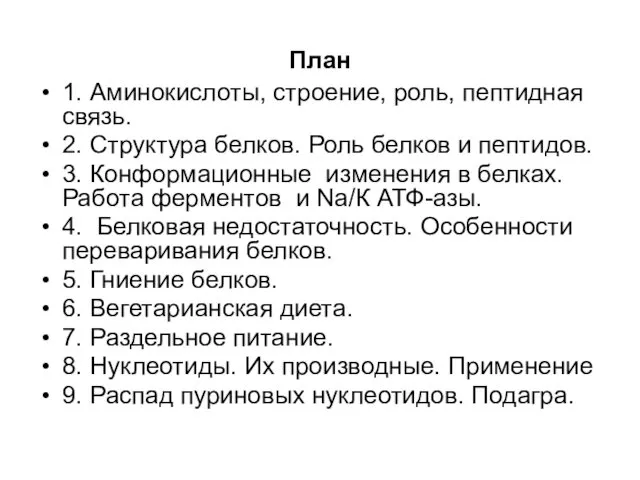 План

• 1. Аминокислоты, строение, роль, пептидная связь.
• 2. Структура белков. Роль белков и пептидов.
• 3. Конформационные изменения в белках. Работа ферментов и Na/К АТФ-азы.
• 4. Белковая недостаточность. Особенности переваривания белков.
• 5. Гниение белков.
• 6. Вегетарианская диета.
• 7. Раздельное питание.
• 8. Нуклеотиды. Их производные. Применение
• 9. Распад пуриновых нуклеотидов. Подагра.